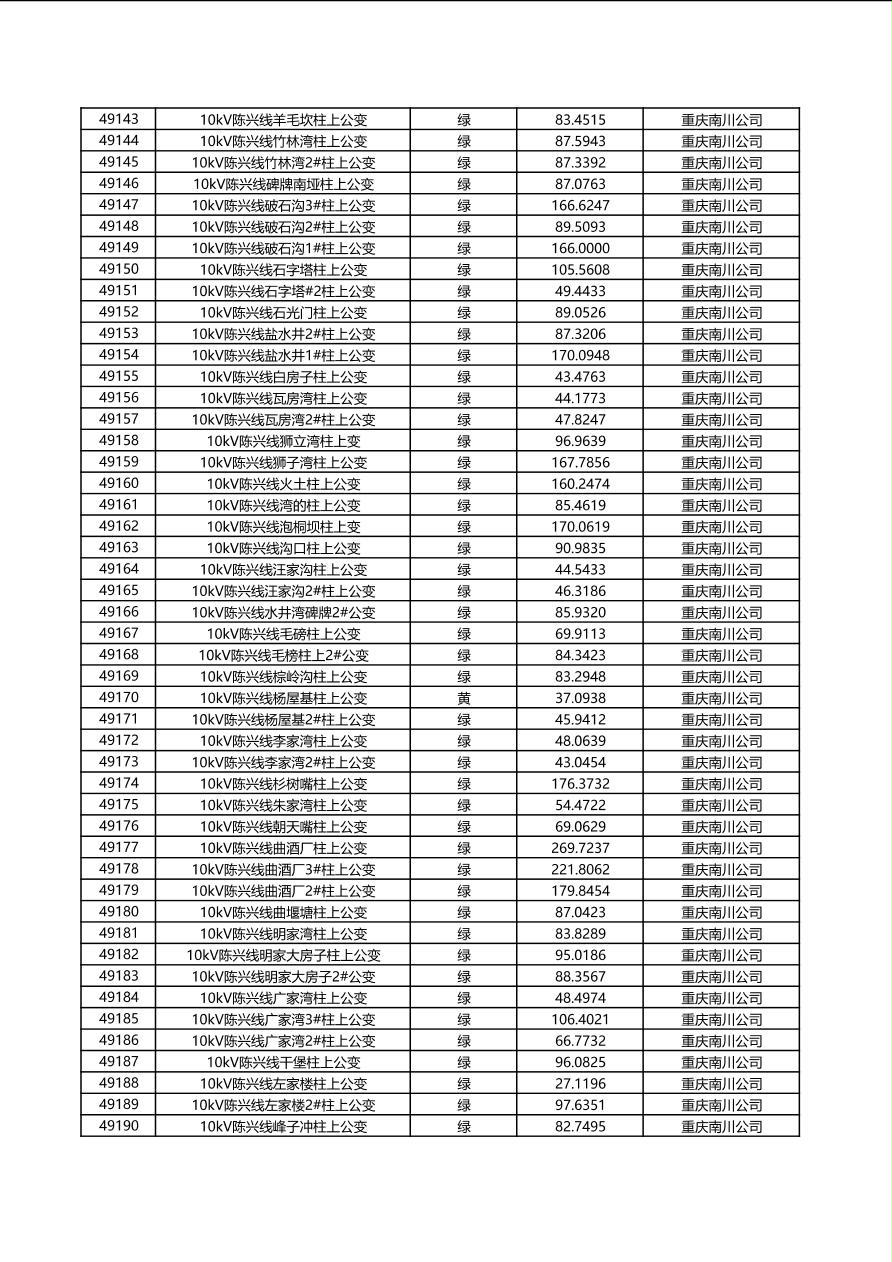 | 49143 | 10kV陈兴线羊毛坎柱上公变 | 绿 | 83.4515 | 重庆南川公司 |
|---|---|---|---|---|
| 49144 | 10kV陈兴线竹林湾柱上公变 | 绿 | 87.5943 | 重庆南川公司 |
| 49145 | 10kV陈兴线竹林湾2#柱上公变 | 绿 | 87.3392 | 重庆南川公司 |
| 49146 | 10kV陈兴线碑牌南垭柱上公变 | 绿 | 87.0763 | 重庆南川公司 |
| 49147 | 10kV陈兴线破石沟3#柱上公变 | 绿 | 166.6247 | 重庆南川公司 |
| 49148 | 10kV陈兴线破石沟2#柱上公变 | 绿 | 89.5093 | 重庆南川公司 |
| 49149 | 10kV陈兴线破石沟1#柱上公变 | 绿 | 166.0000 | 重庆南川公司 |
| 49150 | 10kV陈兴线石字塔柱上公变 | 绿 | 105.5608 | 重庆南川公司 |
| 49151 | 10kV陈兴线石字塔#2柱上公变 | 绿 | 49.4433 | 重庆南川公司 |
| 49152 | 10kV陈兴线石光门柱上公变 | 绿 | 89.0526 | 重庆南川公司 |
| 49153 | 10kV陈兴线盐水井2#柱上公变 | 绿 | 87.3206 | 重庆南川公司 |
| 49154 | 10kV陈兴线盐水井1#柱上公变 | 绿 | 170.0948 | 重庆南川公司 |
| 49155 | 10kV陈兴线白房子柱上公变 | 绿 | 43.4763 | 重庆南川公司 |
| 49156 | 10kV陈兴线瓦房湾柱上公变 | 绿 | 44.1773 | 重庆南川公司 |
| 49157 | 10kV陈兴线瓦房湾2#柱上公变 | 绿 | 47.8247 | 重庆南川公司 |
| 49158 | 10kV陈兴线狮立湾柱上变 | 绿 | 96.9639 | 重庆南川公司 |
| 49159 | 10kV陈兴线狮子湾柱上公变 | 绿 | 167.7856 | 重庆南川公司 |
| 49160 | 10kV陈兴线火土柱上公变 | 绿 | 160.2474 | 重庆南川公司 |
| 49161 | 10kV陈兴线湾的柱上公变 | 绿 | 85.4619 | 重庆南川公司 |
| 49162 | 10kV陈兴线泡桐坝柱上变 | 绿 | 170.0619 | 重庆南川公司 |
| 49163 | 10kV陈兴线沟口柱上公变 | 绿 | 90.9835 | 重庆南川公司 |
| 49164 | 10kV陈兴线汪家沟柱上公变 | 绿 | 44.5433 | 重庆南川公司 |
| 49165 | 10kV陈兴线汪家沟2#柱上公变 | 绿 | 46.3186 | 重庆南川公司 |
| 49166 | 10kV陈兴线水井湾碑牌2#公变 | 绿 | 85.9320 | 重庆南川公司 |
| 49167 | 10kV陈兴线毛磅柱上公变 | 绿 | 69.9113 | 重庆南川公司 |
| 49168 | 10kV陈兴线毛榜柱上2#公变 | 绿 | 84.3423 | 重庆南川公司 |
| 49169 | 10kV陈兴线棕岭沟柱上公变 | 绿 | 83.2948 | 重庆南川公司 |
| 49170 | 10kV陈兴线杨屋基柱上公变 | 黄 | 37.0938 | 重庆南川公司 |
| 49171 | 10kV陈兴线杨屋基2#柱上公变 | 绿 | 45.9412 | 重庆南川公司 |
| 49172 | 10kV陈兴线李家湾柱上公变 | 绿 | 48.0639 | 重庆南川公司 |
| 49173 | 10kV陈兴线李家湾2#柱上公变 | 绿 | 43.0454 | 重庆南川公司 |
| 49174 | 10kV陈兴线杉树嘴柱上公变 | 绿 | 176.3732 | 重庆南川公司 |
| 49175 | 10kV陈兴线朱家湾柱上公变 | 绿 | 54.4722 | 重庆南川公司 |
| 49176 | 10kV陈兴线朝天嘴柱上公变 | 绿 | 69.0629 | 重庆南川公司 |
| 49177 | 10kV陈兴线曲酒厂柱上公变 | 绿 | 269.7237 | 重庆南川公司 |
| 49178 | 10kV陈兴线曲酒厂3#柱上公变 | 绿 | 221.8062 | 重庆南川公司 |
| 49179 | 10kV陈兴线曲酒厂2#柱上公变 | 绿 | 179.8454 | 重庆南川公司 |
| 49180 | 10kV陈兴线曲堰塘柱上公变 | 绿 | 87.0423 | 重庆南川公司 |
| 49181 | 10kV陈兴线明家湾柱上公变 | 绿 | 83.8289 | 重庆南川公司 |
| 49182 | 10kV陈兴线明家大房子柱上公变 | 绿 | 95.0186 | 重庆南川公司 |
| 49183 | 10kV陈兴线明家大房子2#公变 | 绿 | 88.3567 | 重庆南川公司 |
| 49184 | 10kV陈兴线广家湾柱上公变 | 绿 | 48.4974 | 重庆南川公司 |
| 49185 | 10kV陈兴线广家湾3#柱上公变 | 绿 | 106.4021 | 重庆南川公司 |
| 49186 | 10kV陈兴线广家湾2#柱上公变 | 绿 | 66.7732 | 重庆南川公司 |
| 49187 | 10kV陈兴线干堡柱上公变 | 绿 | 96.0825 | 重庆南川公司 |
| 49188 | 10kV陈兴线左家楼柱上公变 | 绿 | 27.1196 | 重庆南川公司 |
| 49189 | 10kV陈兴线左家楼2#柱上公变 | 绿 | 97.6351 | 重庆南川公司 |
| 49190 | 10kV陈兴线峰子冲柱上公变 | 绿 | 82.7495 | 重庆南川公司 |